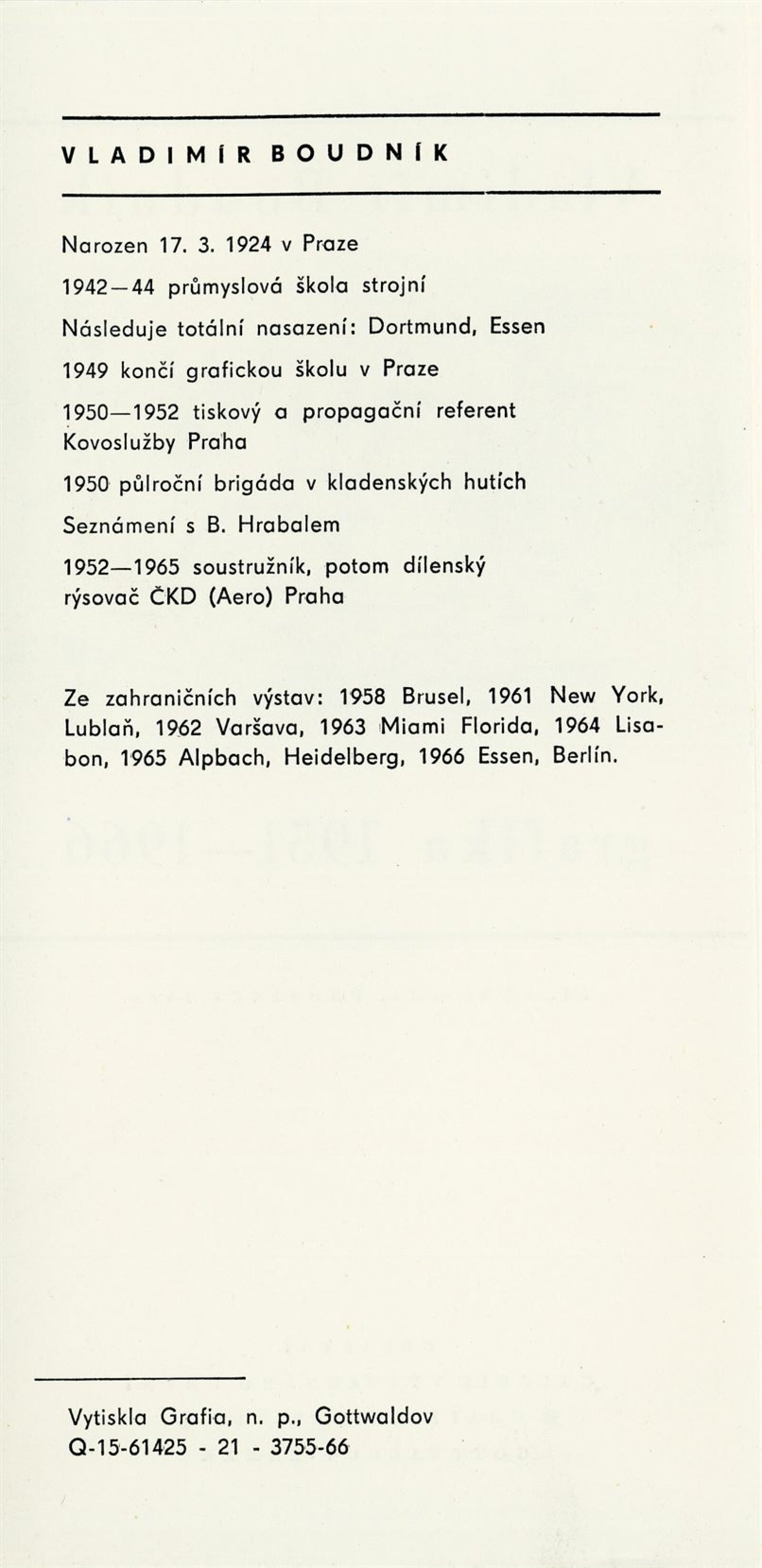 VLADIMÍR BOUDNÍK

Narozen 17. 3. 1924 v Praze

1942—44 průmyslová škola strojní

Následuje totální nasazení: Dortmund, Essen

1949 končí grafickou školu v Praze

1950—1952 tiskový a propagační referent Kovoslužby Praha

1950 půlroční brigáda v kladenských hutích

Seznámení s B. Hrabalem

1952—1965 soustružník, potom dílenský rýsovač ČKD (Aero) Praha

Ze zahraničních výstav: 1958 Brusel, 1961 New York, Lublaň, 1962 Varšava, 1963 Miami Florida, 1964 Lisabon, 1965 Alpbach, Heidelberg, 1966 Essen, Berlín.

Vytiskla Grafia, n. p., Gottwaldov
Q-15-61425 - 21 - 3755-66